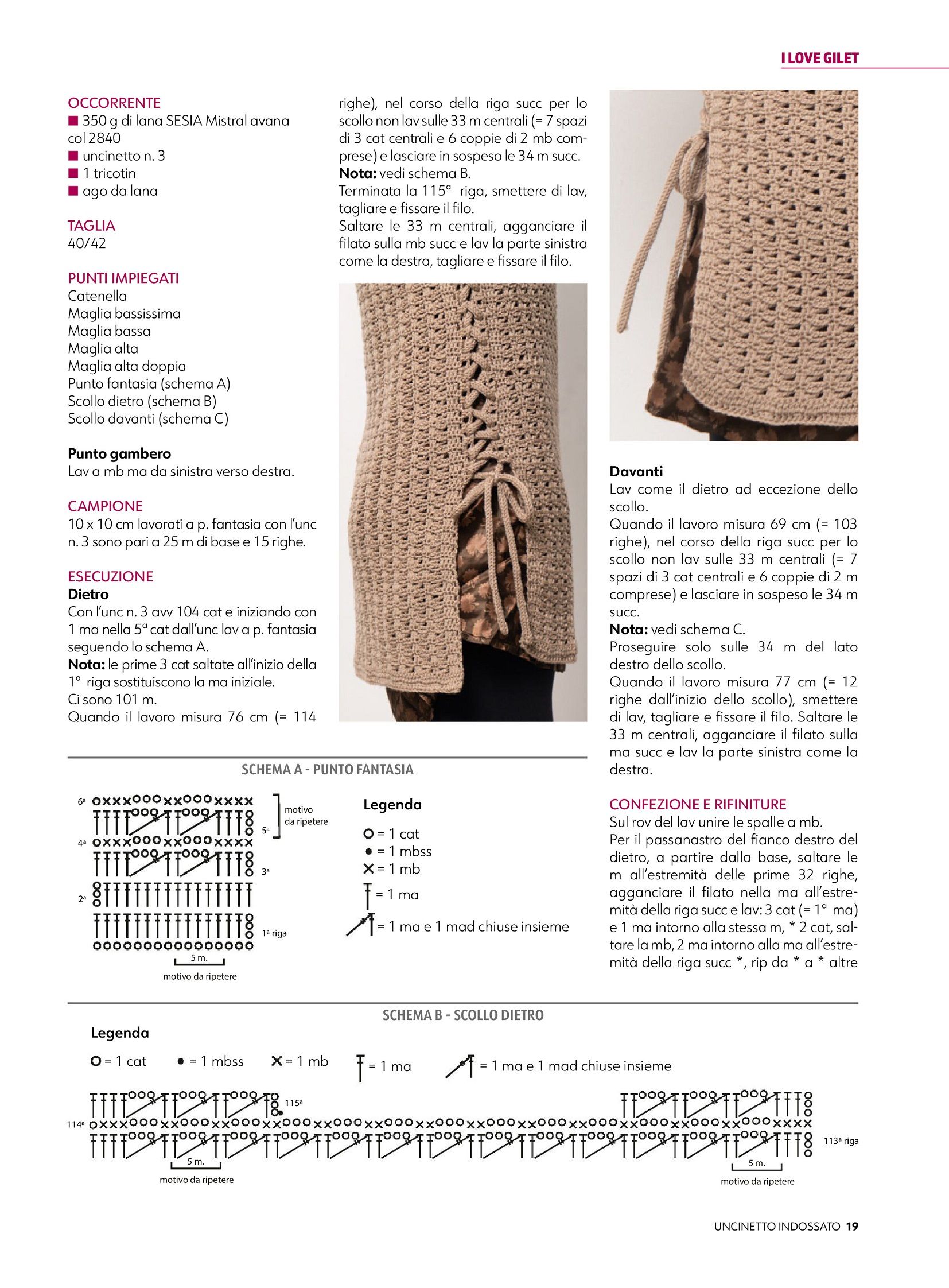 I LOVE GILET

OCCORRENTE
■ 350 g di lana SESIA Mistral avana col 2840
■ uncinetto n. 3
■ 1 tricotin
■ ago da lana

TAGLIA
40/42

PUNTI IMPIEGATI
Catenella
Maglia bassissima
Maglia bassa
Maglia alta
Maglia alta doppia
Punto fantasia (schema A)
Scollo dietro (schema B)
Scollo davanti (schema C)

Punto gambero
Lav a mb ma da sinistra verso destra.

CAMPIONE
10 x 10 cm lavorati a p. fantasia con l'unc n. 3 sono pari a 25 m di base e 15 righe.

ESECUZIONE
Dietro
Con l'unc n. 3 avv 104 cat e iniziando con 1 ma nella 5ª cat dall'unc lav a p. fantasia seguendo lo schema A.
Nota: le prime 3 cat saltate all'inizio della 1ª riga sostituiscono la ma iniziale.
Ci sono 101 m.
Quando il lavoro misura 76 cm (= 114 righe), nel corso della riga succ per lo scollo non lav sulle 33 m centrali (= 7 spazi di 3 cat centrali e 6 coppie di 2 mb comprese) e lasciare in sospeso le 34 m succ.
Nota: vedi schema B.
Terminata la 115ª riga, smettere di lav, tagliare e fissare il filo.
Saltare le 33 m centrali, agganciare il filato sulla mb succ e lav la parte sinistra come la destra, tagliare e fissare il filo.

Davanti
Lav come il dietro ad eccezione dello scollo.
Quando il lavoro misura 69 cm (= 103 righe), nel corso della riga succ per lo scollo non lav sulle 33 m centrali (= 7 spazi di 3 cat centrali e 6 coppie di 2 m comprese) e lasciare in sospeso le 34 m succ.
Nota: vedi schema C.
Proseguire solo sulle 34 m del lato destro dello scollo.
Quando il lavoro misura 77 cm (= 12 righe dall'inizio dello scollo), smettere di lav, tagliare e fissare il filo. Saltare le 33 m centrali, agganciare il filato sulla ma succ e lav la parte sinistra come la destra.

CONFEZIONE E RIFINITURE
Sul rov del lav unire le spalle a mb.
Per il passanastro del fianco destro del dietro, a partire dalla base, saltare le m all'estremità delle prime 32 righe, agganciare il filato nella ma all'estremità della riga succ e lav: 3 cat (= 1ª ma) e 1 ma intorno alla stessa m, * 2 cat, saltare la mb, 2 ma intorno alla ma all'estremità della riga succ *, rip da * a * altre

SCHEMA A - PUNTO FANTASIA
6ª 5ª 4ª 3ª 2ª 1ª riga
motivo da ripetere
5 m.
motivo da ripetere

Legenda
= 1 cat
= 1 mbss
= 1 mb
= 1 ma
= 1 ma e 1 mad chiuse insieme

SCHEMA B - SCOLLO DIETRO
Legenda
= 1 cat = 1 mbss = 1 mb = 1 ma = 1 ma e 1 mad chiuse insieme
115ª
114ª
113ª riga
5 m.
motivo da ripetere
5 m.
motivo da ripetere

UNCINETTO INDOSSATO 19